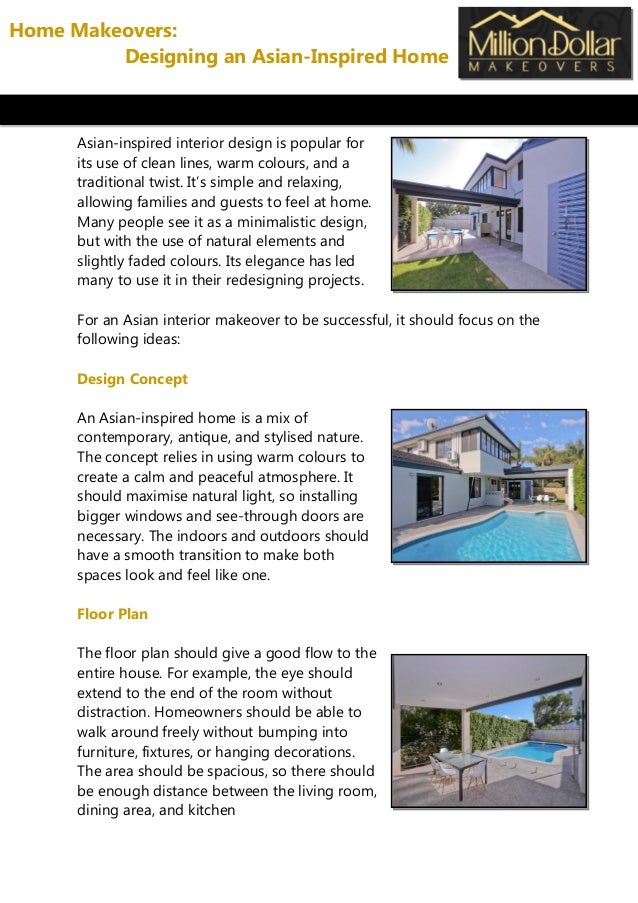 Home Makeovers:
Designing an Asian-Inspired Home

Million Dollar
MAKEOVERS

Asian-inspired interior design is popular for its use of clean lines, warm colours, and a traditional twist. It's simple and relaxing, allowing families and guests to feel at home. Many people see it as a minimalistic design, but with the use of natural elements and slightly faded colours. Its elegance has led many to use it in their redesigning projects.

For an Asian interior makeover to be successful, it should focus on the following ideas:

Design Concept

An Asian-inspired home is a mix of contemporary, antique, and stylised nature. The concept relies in using warm colours to create a calm and peaceful atmosphere. It should maximise natural light, so installing bigger windows and see-through doors are necessary. The indoors and outdoors should have a smooth transition to make both spaces look and feel like one.

Floor Plan

The floor plan should give a good flow to the entire house. For example, the eye should extend to the end of the room without distraction. Homeowners should be able to walk around freely without bumping into furniture, fixtures, or hanging decorations. The area should be spacious, so there should be enough distance between the living room, dining area, and kitchen